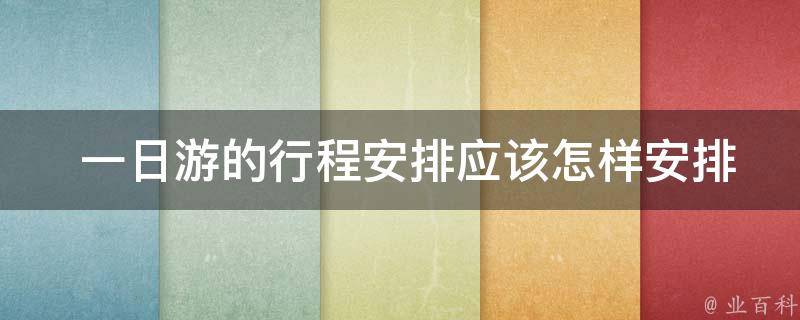 一日游的行程安排应该怎样安排

@ 业百科